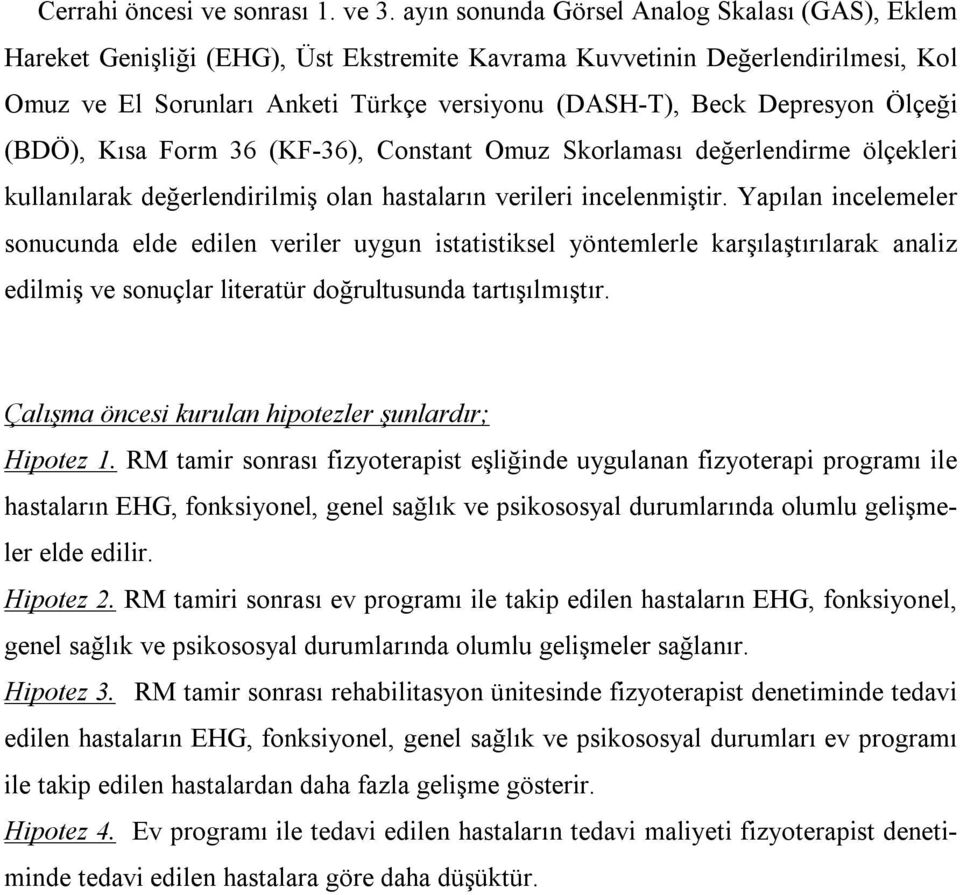 Cerrahi öncesi ve sonrası 1. ve 3. ayın sonunda Görsel Analog Skalası (GAS), Eklem Hareket Genişliği (EHG), Üst Ekstremite Kavrama Kuvvetinin Değerlendirilmesi, Kol Omuz ve El Sorunları Anketi Türkçe versiyonu (DASH-T), Beck Depresyon Ölçeği (BDÖ), Kısa Form 36 (KF-36), Constant Omuz Skorlaması değerlendirme ölçekleri kullanılarak değerlendirilmiş olan hastaların verileri incelenmiştir. Yapılan incelemeler sonucunda elde edilen veriler uygun istatistiksel yöntemlerle karşılaştırılarak analiz edilmiş ve sonuçlar literatür doğrultusunda tartışılmıştır.

Çalışma öncesi kurulan hipotezler şunlardır;

Hipotez 1. RM tamir sonrası fizyoterapist eşliğinde uygulanan fizyoterapi programı ile hastaların EHG, fonksiyonel, genel sağlık ve psikososyal durumlarında olumlu gelişmeler elde edilir.

Hipotez 2. RM tamiri sonrası ev programı ile takip edilen hastaların EHG, fonksiyonel, genel sağlık ve psikososyal durumlarında olumlu gelişmeler sağlanır.

Hipotez 3. RM tamir sonrası rehabilitasyon ünitesinde fizyoterapist denetiminde tedavi edilen hastaların EHG, fonksiyonel, genel sağlık ve psikososyal durumları ev programı ile takip edilen hastalardan daha fazla gelişme gösterir.

Hipotez 4. Ev programı ile tedavi edilen hastaların tedavi maliyeti fizyoterapist denetiminde tedavi edilen hastalara göre daha düşüktür.